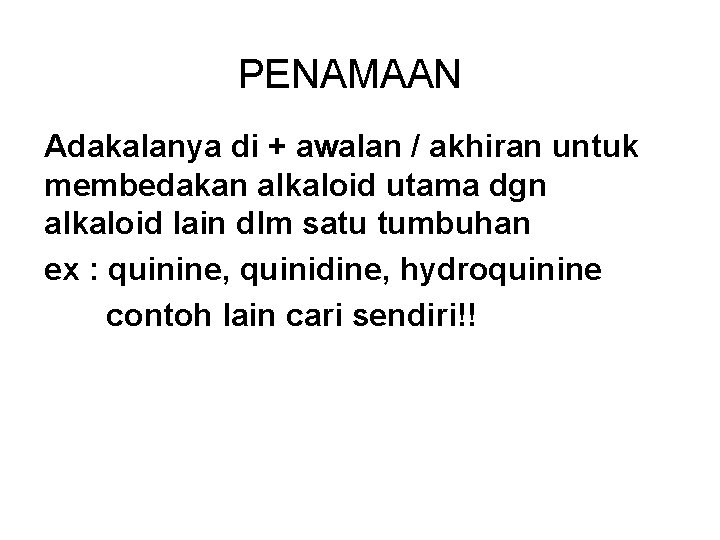 PENAMAAN

Adakalanya di + awalan / akhiran untuk membedakan alkaloid utama dgn alkaloid lain dlm satu tumbuhan

ex : quinine, quinidine, hydroquinine

contoh lain cari sendiri!!